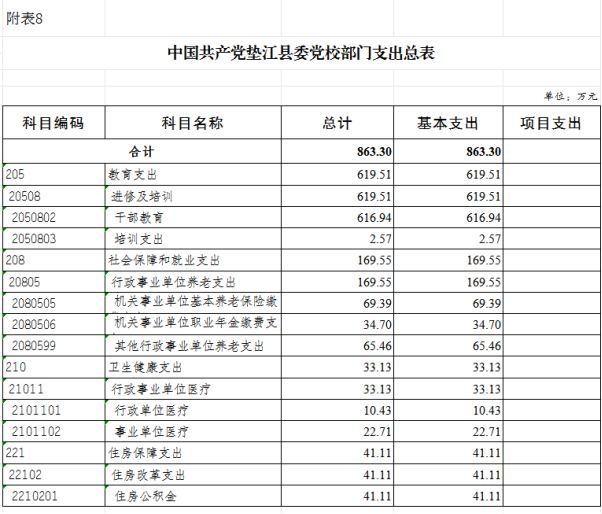 附表8

中国共产党垫江县委党校部门支出总表

单位：万元

| 科目编码 | 科目名称 | 总计 | 基本支出 | 项目支出 |
|---|---|---|---|---|
| 合计 | | 863.30 | 863.30 | |
| 205 | 教育支出 | 619.51 | 619.51 | |
| 20508 | 进修及培训 | 619.51 | 619.51 | |
| 2050802 | 干部教育 | 616.94 | 616.94 | |
| 2050803 | 培训支出 | 2.57 | 2.57 | |
| 208 | 社会保障和就业支出 | 169.55 | 169.55 | |
| 20805 | 行政事业单位养老支出 | 169.55 | 169.55 | |
| 2080505 | 机关事业单位基本养老保险缴 | 69.39 | 69.39 | |
| 2080506 | 机关事业单位职业年金缴费支 | 34.70 | 34.70 | |
| 2080599 | 其他行政事业单位养老支出 | 65.46 | 65.46 | |
| 210 | 卫生健康支出 | 33.13 | 33.13 | |
| 21011 | 行政事业单位医疗 | 33.13 | 33.13 | |
| 2101101 | 行政单位医疗 | 10.43 | 10.43 | |
| 2101102 | 事业单位医疗 | 22.71 | 22.71 | |
| 221 | 住房保障支出 | 41.11 | 41.11 | |
| 22102 | 住房改革支出 | 41.11 | 41.11 | |
| 2210201 | 住房公积金 | 41.11 | 41.11 | |